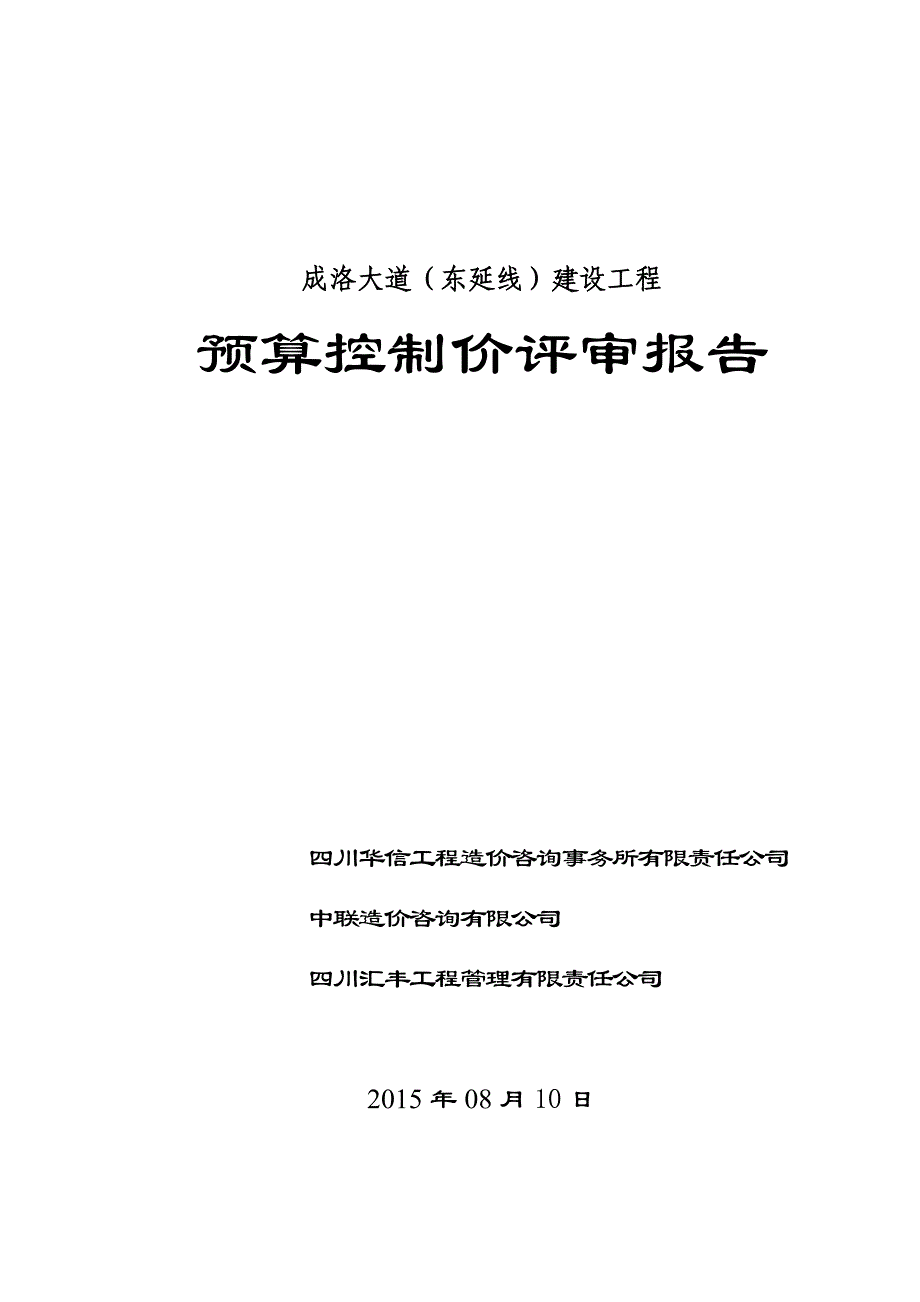 成洛大道（东延线）建设工程

预算控制价评审报告

四川华信工程造价咨询事务所有限责任公司

中联造价咨询有限公司

四川汇丰工程管理有限责任公司

2015 年 08 月 10 日